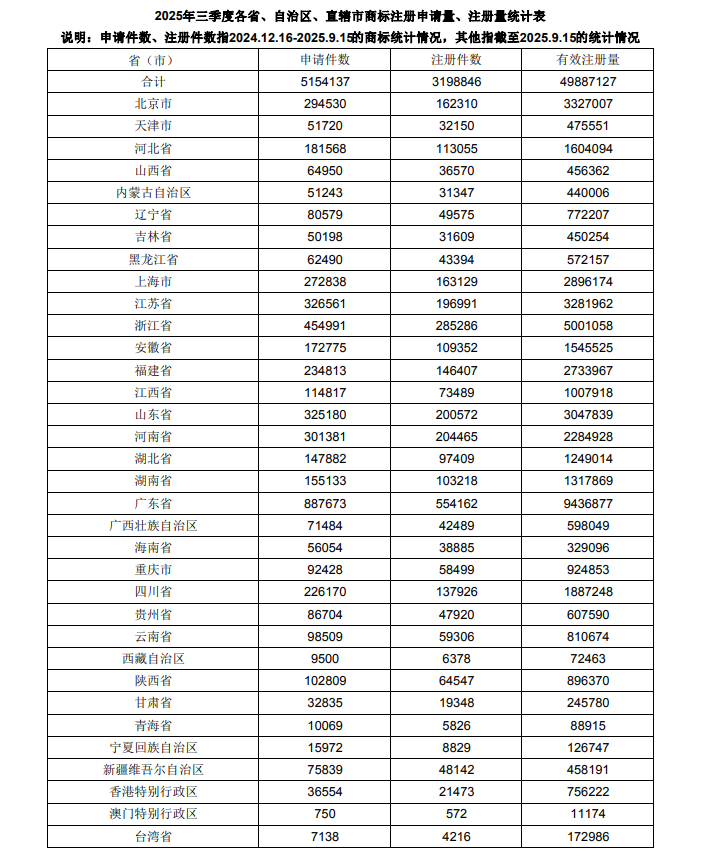 2025年三季度各省、自治区、直辖市商标注册申请量、注册量统计表

说明：申请件数、注册件数指2024.12.16-2025.9.15的商标统计情况，其他指截至2025.9.15的统计情况

| 省（市） | 申请件数 | 注册件数 | 有效注册量 |
|---|---|---|---|
| 合计 | 5154137 | 3198846 | 49887127 |
| 北京市 | 294530 | 162310 | 3327007 |
| 天津市 | 51720 | 32150 | 475551 |
| 河北省 | 181568 | 113055 | 1604094 |
| 山西省 | 64950 | 36570 | 456362 |
| 内蒙古自治区 | 51243 | 31347 | 440006 |
| 辽宁省 | 80579 | 49575 | 772207 |
| 吉林省 | 50198 | 31609 | 450254 |
| 黑龙江省 | 62490 | 43394 | 572157 |
| 上海市 | 272838 | 163129 | 2896174 |
| 江苏省 | 326561 | 196991 | 3281962 |
| 浙江省 | 454991 | 285286 | 5001058 |
| 安徽省 | 172775 | 109352 | 1545525 |
| 福建省 | 234813 | 146407 | 2733967 |
| 江西省 | 114817 | 73489 | 1007918 |
| 山东省 | 325180 | 200572 | 3047839 |
| 河南省 | 301381 | 204465 | 2284928 |
| 湖北省 | 147882 | 97409 | 1249014 |
| 湖南省 | 155133 | 103218 | 1317869 |
| 广东省 | 887673 | 554162 | 9436877 |
| 广西壮族自治区 | 71484 | 42489 | 598049 |
| 海南省 | 56054 | 38885 | 329096 |
| 重庆市 | 92428 | 58499 | 924853 |
| 四川省 | 226170 | 137926 | 1887248 |
| 贵州省 | 86704 | 47920 | 607590 |
| 云南省 | 98509 | 59306 | 810674 |
| 西藏自治区 | 9500 | 6378 | 72463 |
| 陕西省 | 102809 | 64547 | 896370 |
| 甘肃省 | 32835 | 19348 | 245780 |
| 青海省 | 10069 | 5826 | 88915 |
| 宁夏回族自治区 | 15972 | 8829 | 126747 |
| 新疆维吾尔自治区 | 75839 | 48142 | 458191 |
| 香港特别行政区 | 36554 | 21473 | 756222 |
| 澳门特别行政区 | 750 | 572 | 11174 |
| 台湾省 | 7138 | 4216 | 172986 |